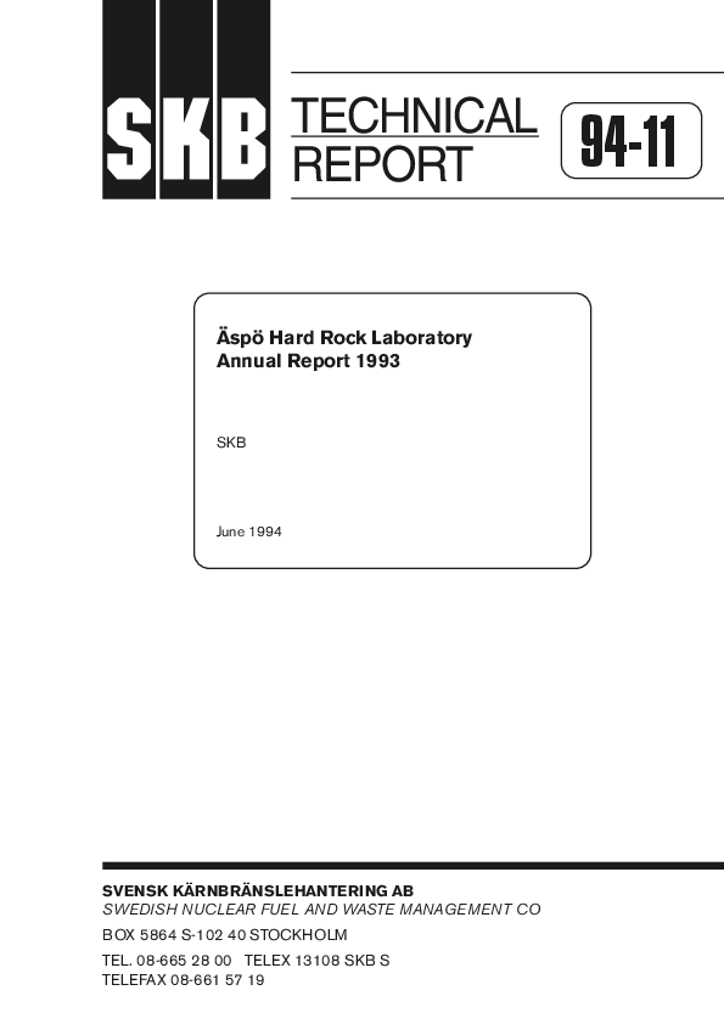 SKB

TECHNICAL
REPORT

94-11

Äspö Hard Rock Laboratory
Annual Report 1993

SKB

June 1994

SVENSK KÄRNBRÄNSLEHANTERING AB
SWEDISH NUCLEAR FUEL AND WASTE MANAGEMENT CO

BOX 5864 S-102 40 STOCKHOLM

TEL. 08-665 28 00 TELEX 13108 SKB S
TELEFAX 08-661 57 19